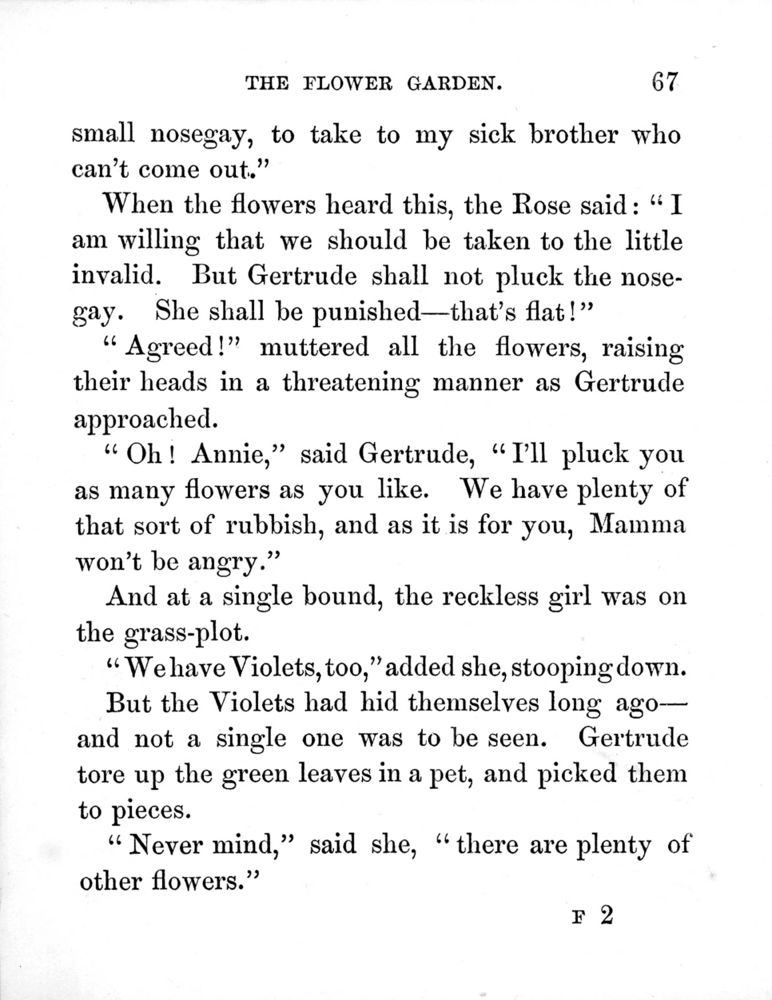 THE FLOWER GARDEN. 67

small nosegay, to take to my sick brother who can't come out."

When the flowers heard this, the Rose said: "I am willing that we should be taken to the little invalid. But Gertrude shall not pluck the nosegay. She shall be punished—that's flat!"

"Agreed!" muttered all the flowers, raising their heads in a threatening manner as Gertrude approached.

"Oh! Annie," said Gertrude, "I'll pluck you as many flowers as you like. We have plenty of that sort of rubbish, and as it is for you, Mamma won't be angry."

And at a single bound, the reckless girl was on the grass-plot.

"We have Violets, too," added she, stooping down.

But the Violets had hid themselves long ago—and not a single one was to be seen. Gertrude tore up the green leaves in a pet, and picked them to pieces.

"Never mind," said she, "there are plenty of other flowers."

F 2